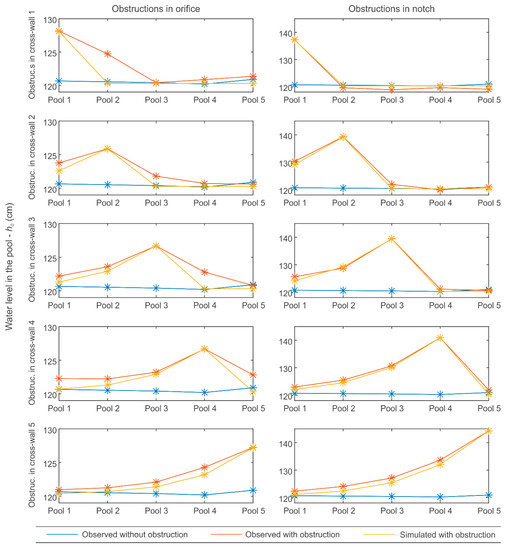 Obstructions in orifice

Obstructions in notch

Water level in the pool - $h_c$ (cm)

Obstruc.s in cross-wall 1

130
125
120
Pool 1 Pool 2 Pool 3 Pool 4 Pool 5

140
130
120
Pool 1 Pool 2 Pool 3 Pool 4 Pool 5

Obstruc. in cross-wall 2

130
125
120
Pool 1 Pool 2 Pool 3 Pool 4 Pool 5

140
130
120
Pool 1 Pool 2 Pool 3 Pool 4 Pool 5

Obstruc. in cross-wall 3

130
125
120
Pool 1 Pool 2 Pool 3 Pool 4 Pool 5

140
130
120
Pool 1 Pool 2 Pool 3 Pool 4 Pool 5

Obstruc. in cross-wall 4

130
125
120
Pool 1 Pool 2 Pool 3 Pool 4 Pool 5

140
130
120
Pool 1 Pool 2 Pool 3 Pool 4 Pool 5

Obstruc. in cross-wall 5

130
125
120
Pool 1 Pool 2 Pool 3 Pool 4 Pool 5

140
130
120
Pool 1 Pool 2 Pool 3 Pool 4 Pool 5

Observed without obstruction
Observed with obstruction
Simulated with obstruction